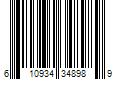 6 10934 34898 9